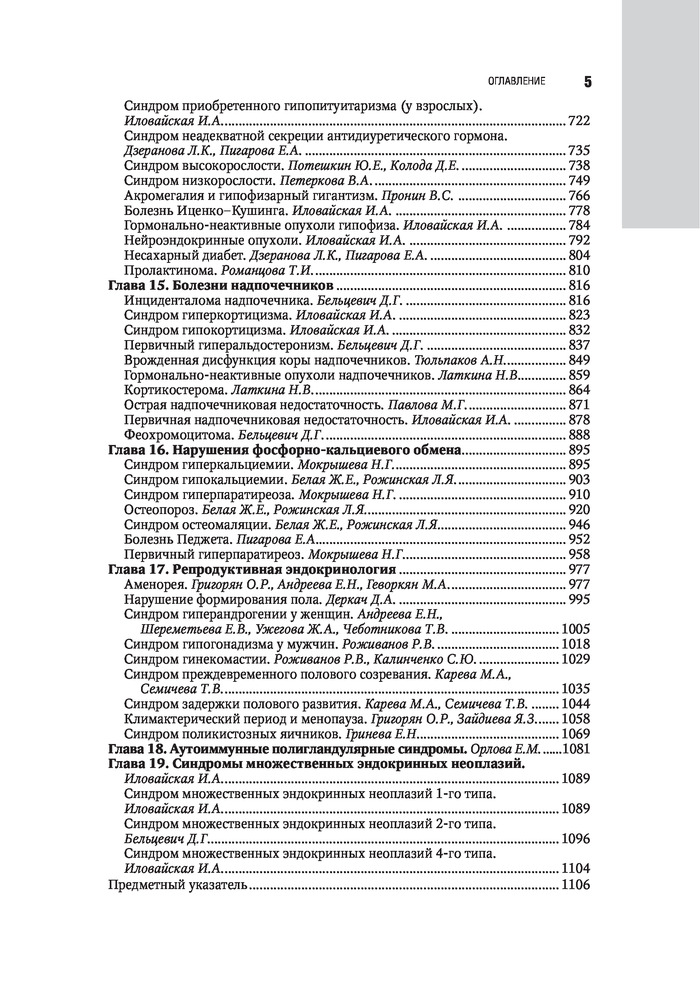 ОГЛАВЛЕНИЕ 5

Синдром приобретенного гипопитуитаризма (у взрослых). Иловайская И.А. ........ 722
Синдром неадекватной секреции антидиуретического гормона. Дзеранова Л.К., Пигарова Е.А. ........ 735
Синдром высокорослости. Потешкин Ю.Е., Колода Д.Е. ........ 738
Синдром низкорослости. Петеркова В.А. ........ 749
Акромегалия и гипофизарный гигантизм. Пронин В.С. ........ 766
Болезнь Иценко–Кушинга. Иловайская И.А. ........ 778
Гормонально-неактивные опухоли гипофиза. Иловайская И.А. ........ 784
Нейроэндокринные опухоли. Иловайская И.А. ........ 792
Несахарный диабет. Дзеранова Л.К., Пигарова Е.А. ........ 804
Пролактинома. Романцова Т.И. ........ 810
Глава 15. Болезни надпочечников ........ 816
Инциденталома надпочечника. Бельцевич Д.Г. ........ 816
Синдром гиперкортицизма. Иловайская И.А. ........ 823
Синдром гипокортицизма. Иловайская И.А. ........ 832
Первичный гиперальдостеронизм. Бельцевич Д.Г. ........ 837
Врожденная дисфункция коры надпочечников. Тюльпаков А.Н. ........ 849
Гормонально-неактивные опухоли надпочечников. Латкина Н.В. ........ 859
Кортикостерома. Латкина Н.В. ........ 864
Острая надпочечниковая недостаточность. Павлова М.Г. ........ 871
Первичная надпочечниковая недостаточность. Иловайская И.А. ........ 878
Феохромоцитома. Бельцевич Д.Г. ........ 888
Глава 16. Нарушения фосфорно-кальциевого обмена ........ 895
Синдром гиперкальциемии. Мокрышева Н.Г. ........ 895
Синдром гипокальциемии. Белая Ж.Е., Рожинская Л.Я. ........ 903
Синдром гиперпаратиреоза. Мокрышева Н.Г. ........ 910
Остеопороз. Белая Ж.Е., Рожинская Л.Я. ........ 920
Синдром остеомаляции. Белая Ж.Е., Рожинская Л.Я. ........ 946
Болезнь Педжета. Пигарова Е.А. ........ 952
Первичный гиперпаратиреоз. Мокрышева Н.Г. ........ 958
Глава 17. Репродуктивная эндокринология ........ 977
Аменорея. Григорян О.Р., Андреева Е.Н., Геворкян М.А. ........ 977
Нарушение формирования пола. Деркач Д.А. ........ 995
Синдром гиперандрогении у женщин. Андреева Е.Н., Шереметьева Е.В., Ужегова Ж.А., Чеботникова Т.В. ........ 1005
Синдром гипогонадизма у мужчин. Роживанов Р.В. ........ 1018
Синдром гинекомастии. Роживанов Р.В., Калинченко С.Ю. ........ 1029
Синдром преждевременного полового созревания. Карева М.А., Семичева Т.В. ........ 1035
Синдром задержки полового развития. Карева М.А., Семичева Т.В. ........ 1044
Климактерический период и менопауза. Григорян О.Р., Зайдиева Я.З. ........ 1058
Синдром поликистозных яичников. Гринева Е.Н. ........ 1069
Глава 18. Аутоиммунные полигландулярные синдромы. Орлова Е.М. ........ 1081
Глава 19. Синдромы множественных эндокринных неоплазий. Иловайская И.А. ........ 1089
Синдром множественных эндокринных неоплазий 1-го типа. Иловайская И.А. ........ 1089
Синдром множественных эндокринных неоплазий 2-го типа. Бельцевич Д.Г. ........ 1096
Синдром множественных эндокринных неоплазий 4-го типа. Иловайская И.А. ........ 1104
Предметный указатель ........ 1106